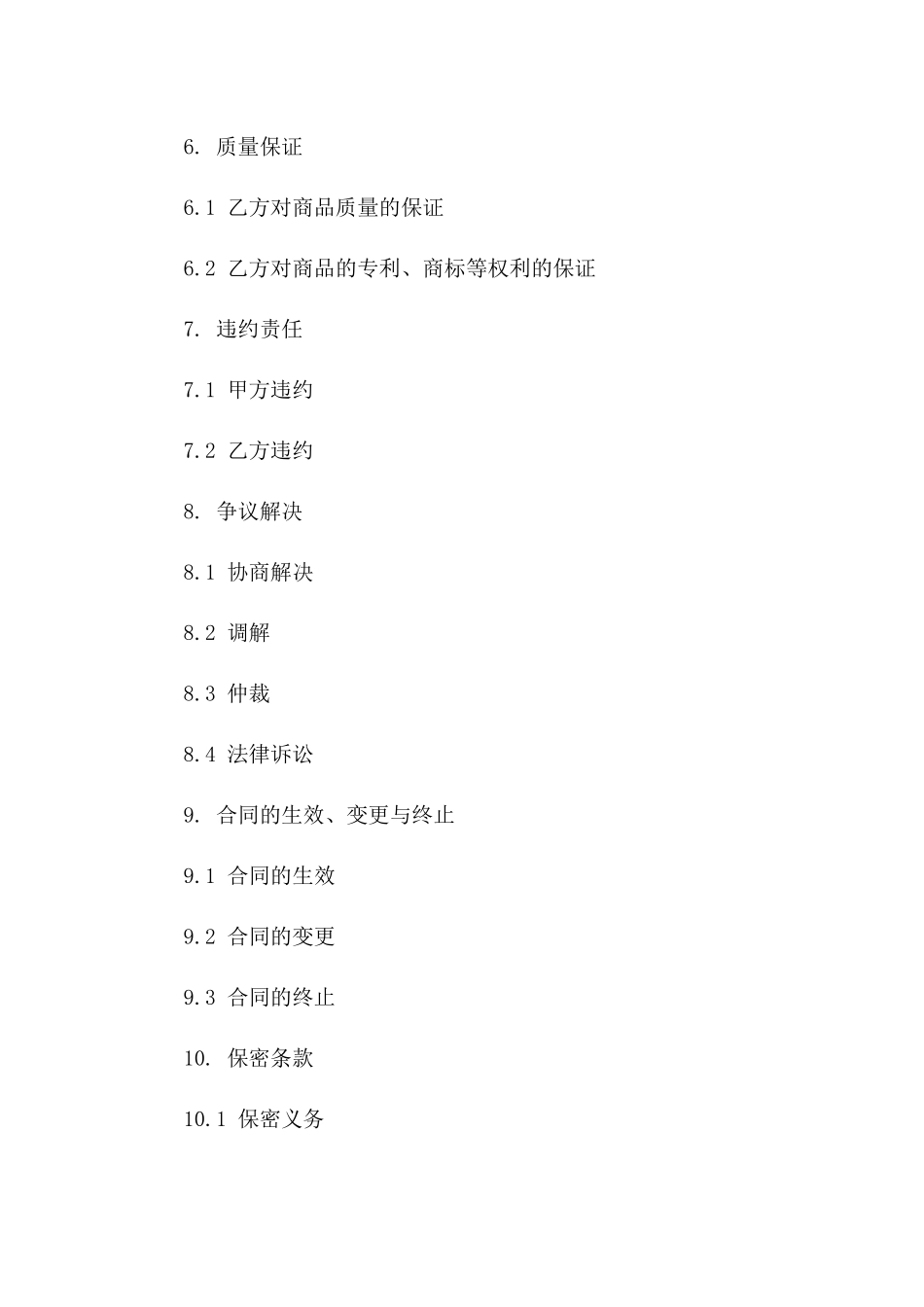 6. 质量保证

6.1 乙方对商品质量的保证

6.2 乙方对商品的专利、商标等权利的保证

7. 违约责任

7.1 甲方违约

7.2 乙方违约

8. 争议解决

8.1 协商解决

8.2 调解

8.3 仲裁

8.4 法律诉讼

9. 合同的生效、变更与终止

9.1 合同的生效

9.2 合同的变更

9.3 合同的终止

10. 保密条款

10.1 保密义务